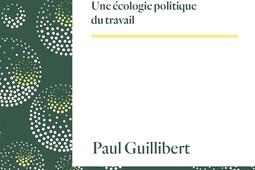 Une écologie politique du travail

Paul Guillibert